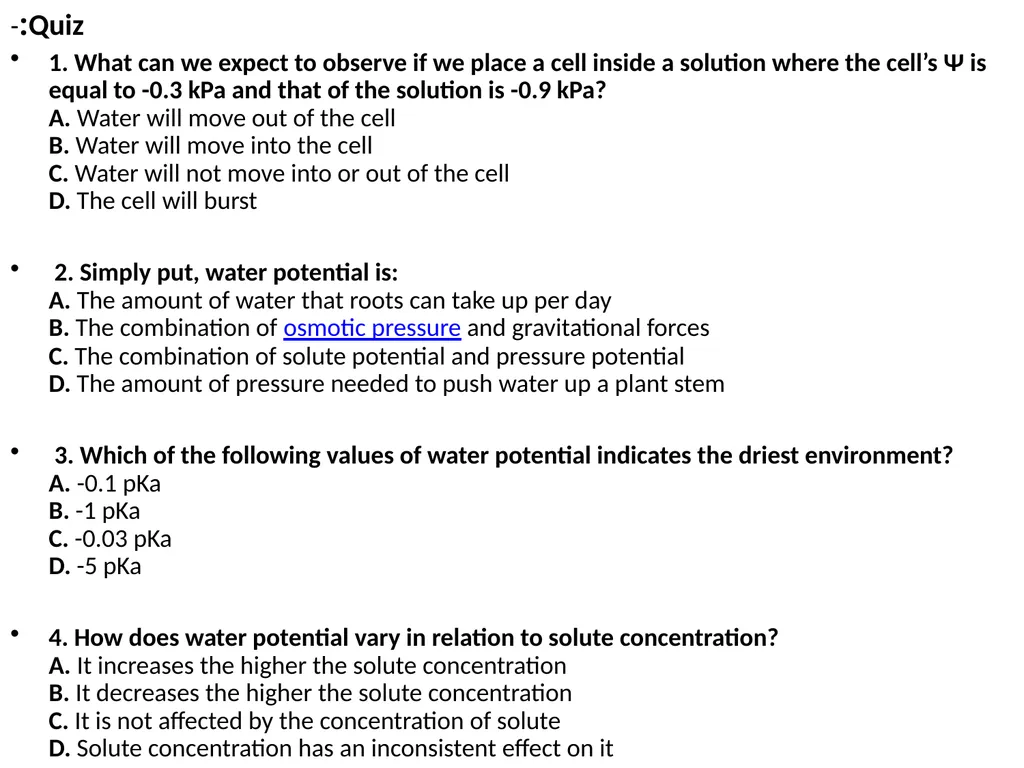 -:Quiz

• 1. What can we expect to observe if we place a cell inside a solution where the cell's Ψ is equal to -0.3 kPa and that of the solution is -0.9 kPa?
A. Water will move out of the cell
B. Water will move into the cell
C. Water will not move into or out of the cell
D. The cell will burst

• 2. Simply put, water potential is:
A. The amount of water that roots can take up per day
B. The combination of osmotic pressure and gravitational forces
C. The combination of solute potential and pressure potential
D. The amount of pressure needed to push water up a plant stem

• 3. Which of the following values of water potential indicates the driest environment?
A. -0.1 pKa
B. -1 pKa
C. -0.03 pKa
D. -5 pKa

• 4. How does water potential vary in relation to solute concentration?
A. It increases the higher the solute concentration
B. It decreases the higher the solute concentration
C. It is not affected by the concentration of solute
D. Solute concentration has an inconsistent effect on it